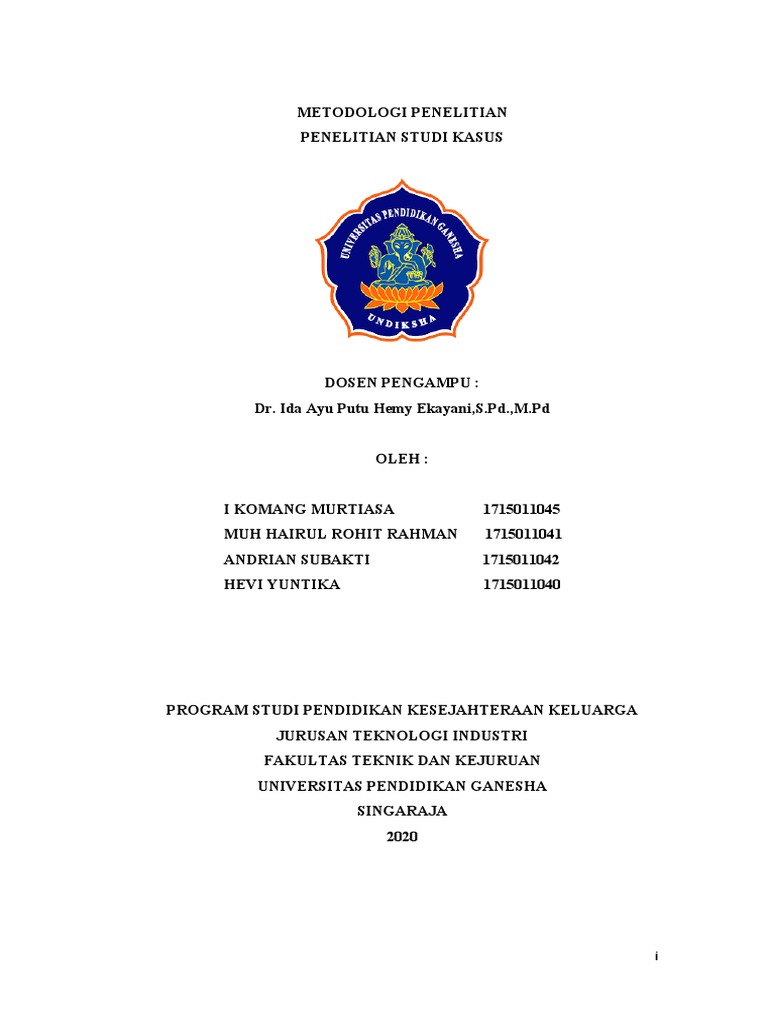 METODOLOGI PENELITIAN
PENELITIAN STUDI KASUS

UNIVERSITAS PENDIDIKAN GANESHA
UNDIKSHA

DOSEN PENGAMPU :
Dr. Ida Ayu Putu Hemy Ekayani,S.Pd.,M.Pd

OLEH :

I KOMANG MURTIASA 1715011045
MUH HAIRUL ROHIT RAHMAN 1715011041
ANDRIAN SUBAKTI 1715011042
HEVI YUNTIKA 1715011040

PROGRAM STUDI PENDIDIKAN KESEJAHTERAAN KELUARGA
JURUSAN TEKNOLOGI INDUSTRI
FAKULTAS TEKNIK DAN KEJURUAN
UNIVERSITAS PENDIDIKAN GANESHA
SINGARAJA
2020

i